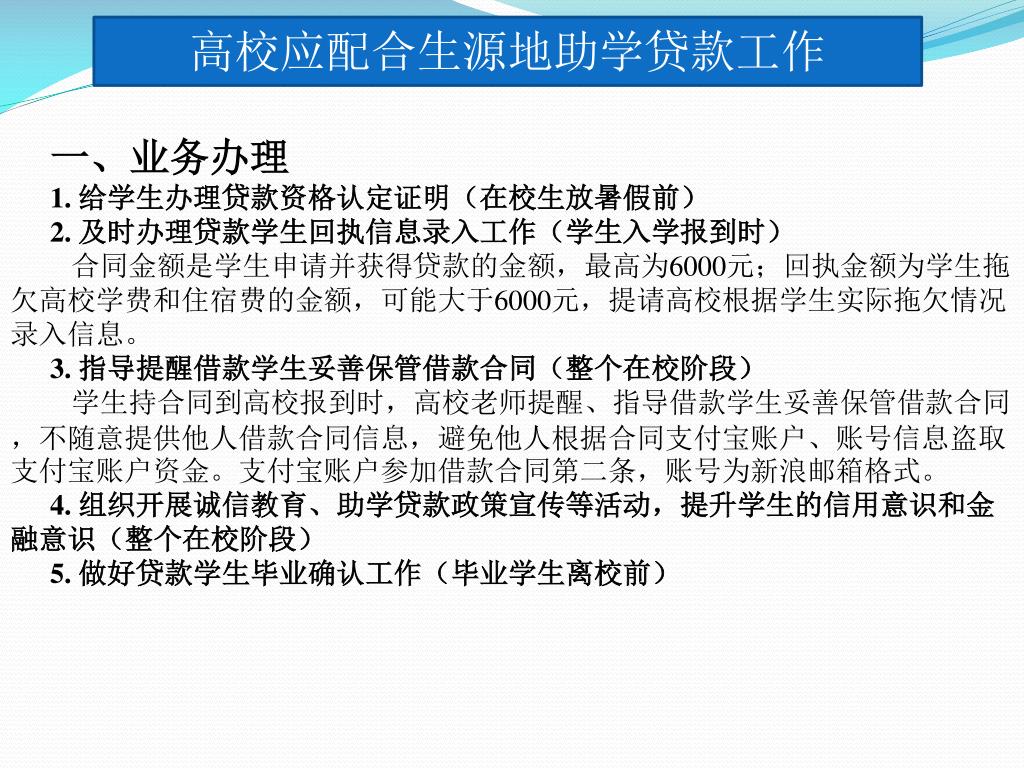 高校应配合生源地助学贷款工作

一、业务办理

1. 给学生办理贷款资格认定证明（在校生放暑假前）

2. 及时办理贷款学生回执信息录入工作（学生入学报到时）

合同金额是学生申请并获得贷款的金额，最高为6000元；回执金额为学生拖欠高校学费和住宿费的金额，可能大于6000元，提请高校根据学生实际拖欠情况录入信息。

3. 指导提醒借款学生妥善保管借款合同（整个在校阶段）

学生持合同到高校报到时，高校老师提醒、指导借款学生妥善保管借款合同，不随意提供他人借款合同信息，避免他人根据合同支付宝账户、账号信息盗取支付宝账户资金。支付宝账户参加借款合同第二条，账号为新浪邮箱格式。

4. 组织开展诚信教育、助学贷款政策宣传等活动，提升学生的信用意识和金融意识（整个在校阶段）

5. 做好贷款学生毕业确认工作（毕业学生离校前）